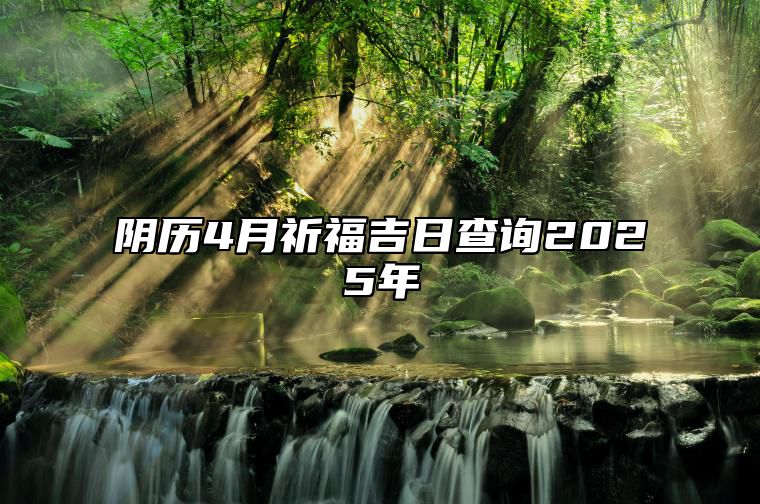 阴历4月祈福吉日查询2025年